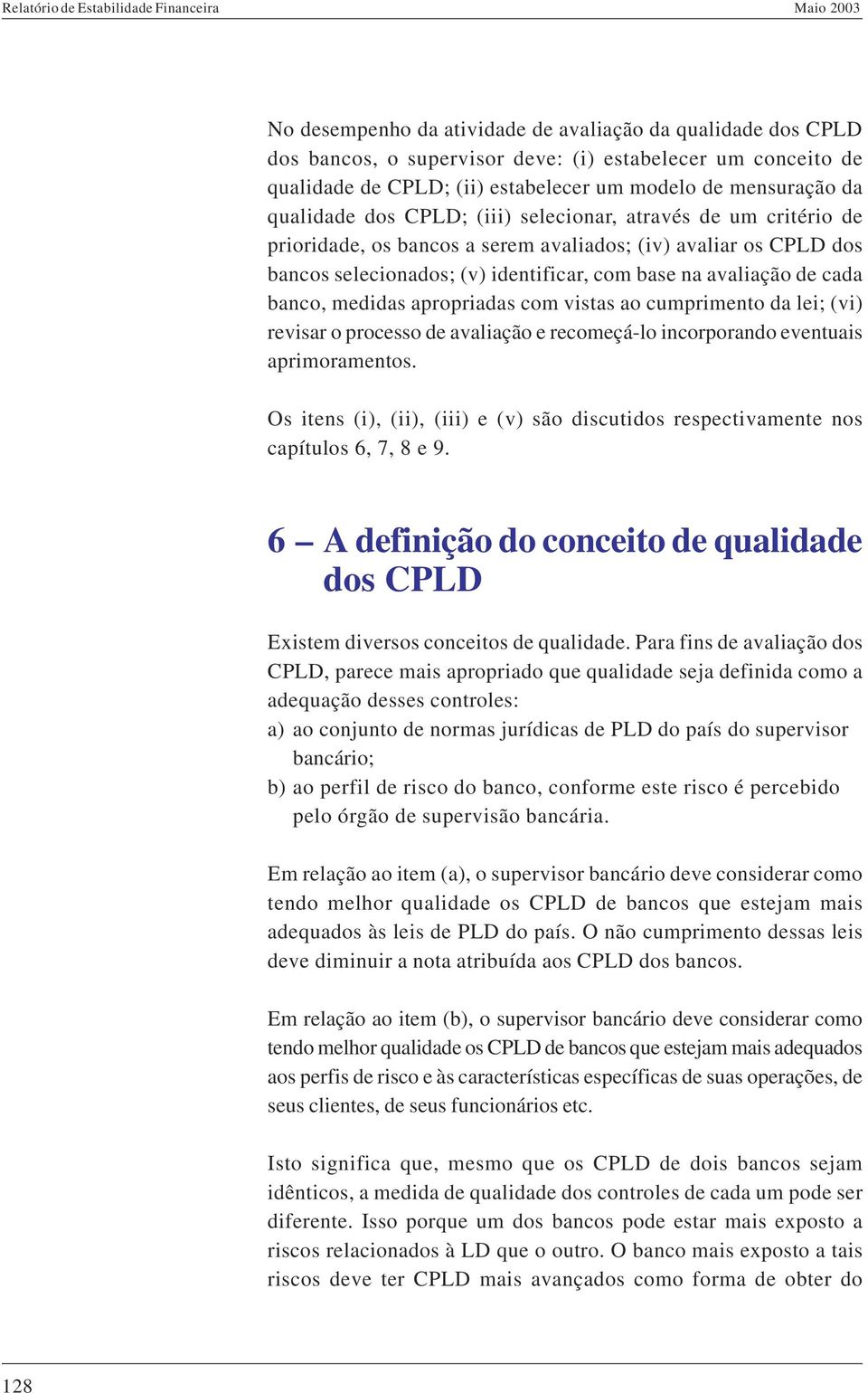 Relatório de Estabilidade Financeira

Maio 2003

No desempenho da atividade de avaliação da qualidade dos CPLD dos bancos, o supervisor deve: (i) estabelecer um conceito de qualidade de CPLD; (ii) estabelecer um modelo de mensuração da qualidade dos CPLD; (iii) selecionar, através de um critério de prioridade, os bancos a serem avaliados; (iv) avaliar os CPLD dos bancos selecionados; (v) identificar, com base na avaliação de cada banco, medidas apropriadas com vistas ao cumprimento da lei; (vi) revisar o processo de avaliação e recomeçá-lo incorporando eventuais aprimoramentos.

Os itens (i), (ii), (iii) e (v) são discutidos respectivamente nos capítulos 6, 7, 8 e 9.

6 – A definição do conceito de qualidade dos CPLD

Existem diversos conceitos de qualidade. Para fins de avaliação dos CPLD, parece mais apropriado que qualidade seja definida como a adequação desses controles:
a) ao conjunto de normas jurídicas de PLD do país do supervisor bancário;
b) ao perfil de risco do banco, conforme este risco é percebido pelo órgão de supervisão bancária.

Em relação ao item (a), o supervisor bancário deve considerar como tendo melhor qualidade os CPLD de bancos que estejam mais adequados às leis de PLD do país. O não cumprimento dessas leis deve diminuir a nota atribuída aos CPLD dos bancos.

Em relação ao item (b), o supervisor bancário deve considerar como tendo melhor qualidade os CPLD de bancos que estejam mais adequados aos perfis de risco e às características específicas de suas operações, de seus clientes, de seus funcionários etc.

Isto significa que, mesmo que os CPLD de dois bancos sejam idênticos, a medida de qualidade dos controles de cada um pode ser diferente. Isso porque um dos bancos pode estar mais exposto a riscos relacionados à LD que o outro. O banco mais exposto a tais riscos deve ter CPLD mais avançados como forma de obter do

128